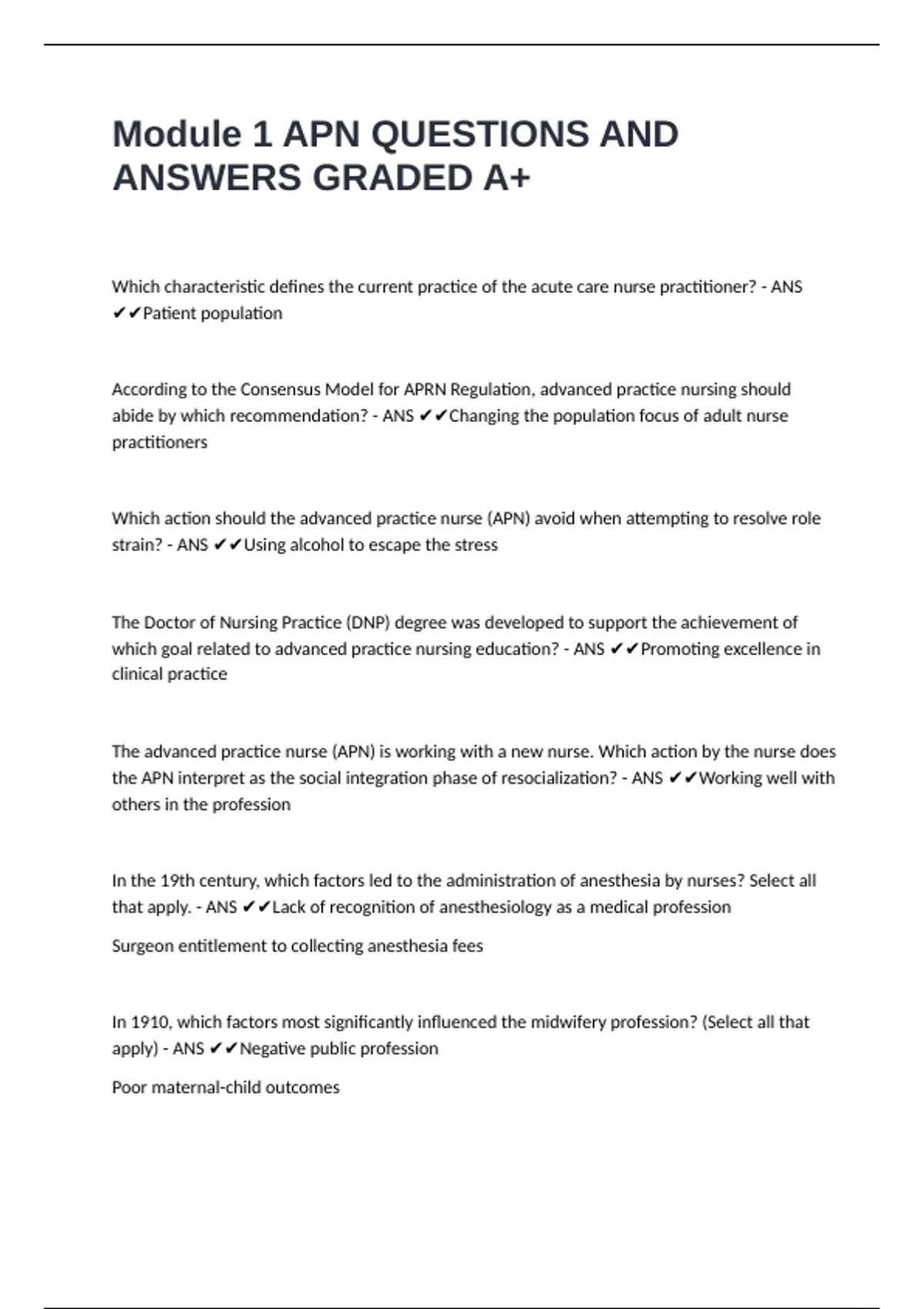 Module 1 APN QUESTIONS AND ANSWERS GRADED A+

Which characteristic defines the current practice of the acute care nurse practitioner? - ANS ✔✔Patient population

According to the Consensus Model for APRN Regulation, advanced practice nursing should abide by which recommendation? - ANS ✔✔Changing the population focus of adult nurse practitioners

Which action should the advanced practice nurse (APN) avoid when attempting to resolve role strain? - ANS ✔✔Using alcohol to escape the stress

The Doctor of Nursing Practice (DNP) degree was developed to support the achievement of which goal related to advanced practice nursing education? - ANS ✔✔Promoting excellence in clinical practice

The advanced practice nurse (APN) is working with a new nurse. Which action by the nurse does the APN interpret as the social integration phase of resocialization? - ANS ✔✔Working well with others in the profession

In the 19th century, which factors led to the administration of anesthesia by nurses? Select all that apply. - ANS ✔✔Lack of recognition of anesthesiology as a medical profession

Surgeon entitlement to collecting anesthesia fees

In 1910, which factors most significantly influenced the midwifery profession? (Select all that apply) - ANS ✔✔Negative public profession

Poor maternal-child outcomes